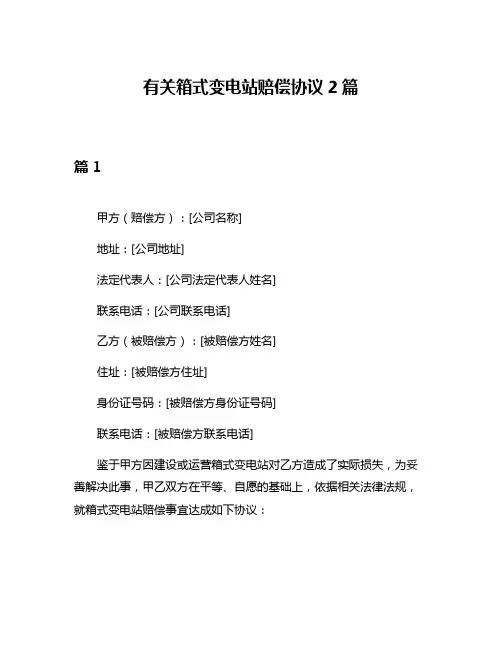 有关箱式变电站赔偿协议 2 篇

篇 1

甲方（赔偿方）：[公司名称]

地址：[公司地址]

法定代表人：[公司法定代表人姓名]

联系电话：[公司联系电话]

乙方（被赔偿方）：[被赔偿方姓名]

住址：[被赔偿方住址]

身份证号码：[被赔偿方身份证号码]

联系电话：[被赔偿方联系电话]

鉴于甲方因建设或运营箱式变电站对乙方造成了实际损失，为妥善解决此事，甲乙双方在平等、自愿的基础上，依据相关法律法规，就箱式变电站赔偿事宜达成如下协议：